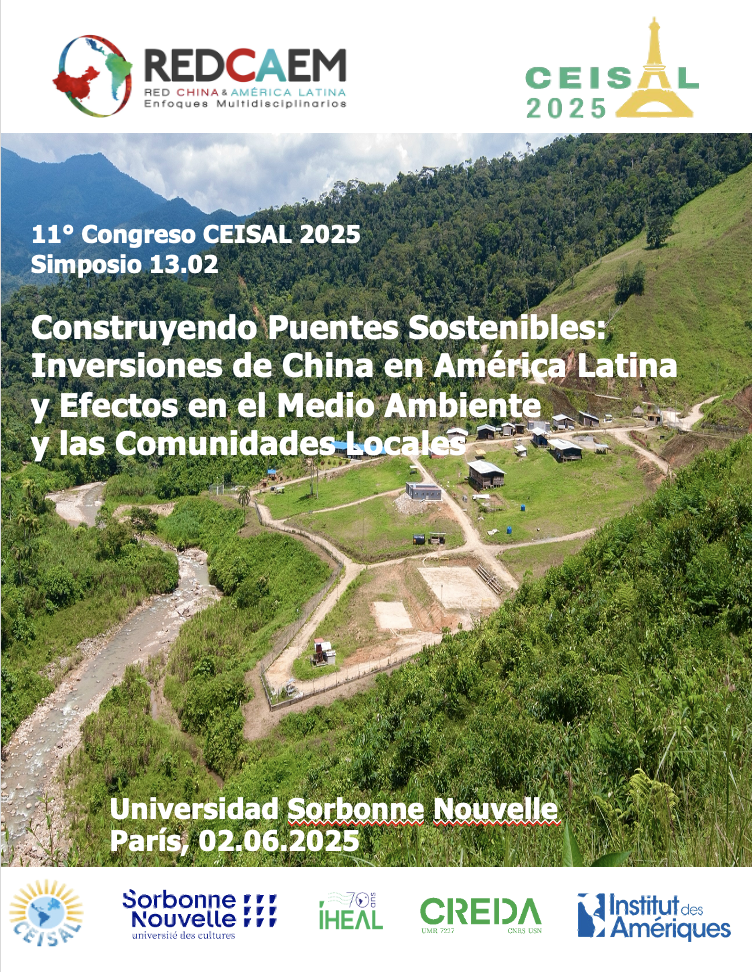 REDCAEM
RED CHINA & AMÉRICA LATINA
Enfoques Multidisciplinarios

CEISAL
2025

11° Congreso CEISAL 2025
Simposio 13.02

Construyendo Puentes Sostenibles: Inversiones de China en América Latina y Efectos en el Medio Ambiente y las Comunidades Locales

Universidad Sorbonne Nouvelle
París, 02.06.2025

CEISAL

Sorbonne Nouvelle
université des cultures

70 ans
IHEAL

CREDA
UMR 7227 CNRS USN

Institut des Amériques